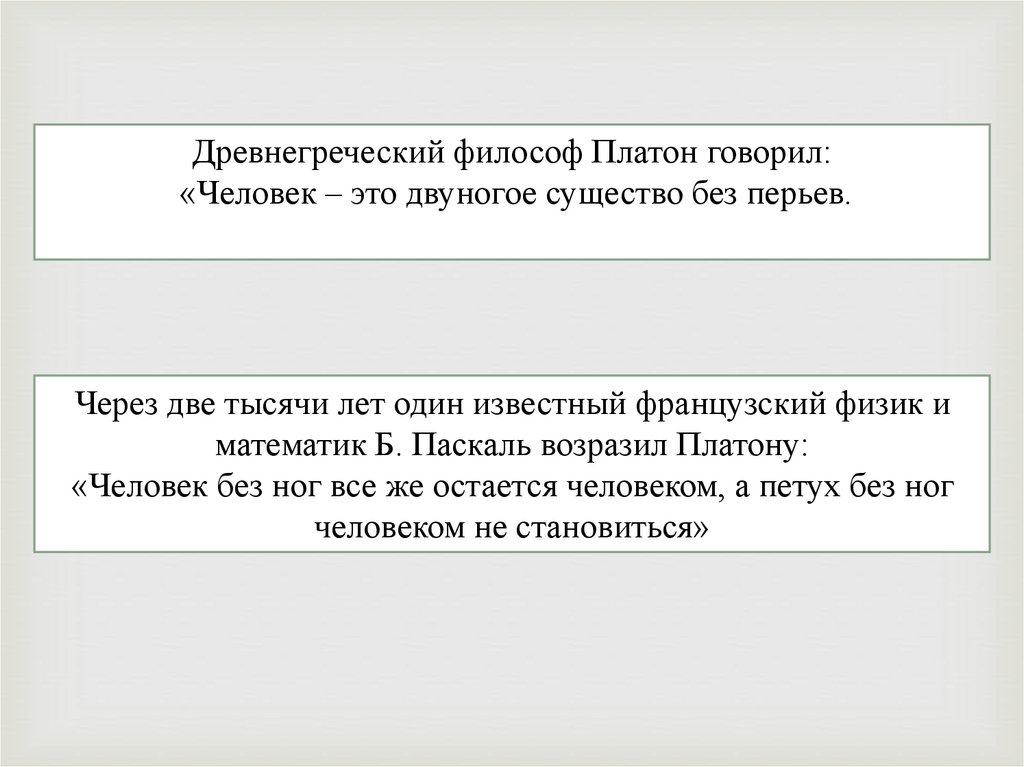 Древнегреческий философ Платон говорил:
«Человек – это двуногое существо без перьев.

Через две тысячи лет один известный французский физик и математик Б. Паскаль возразил Платону:
«Человек без ног все же остается человеком, а петух без ног человеком не становиться»